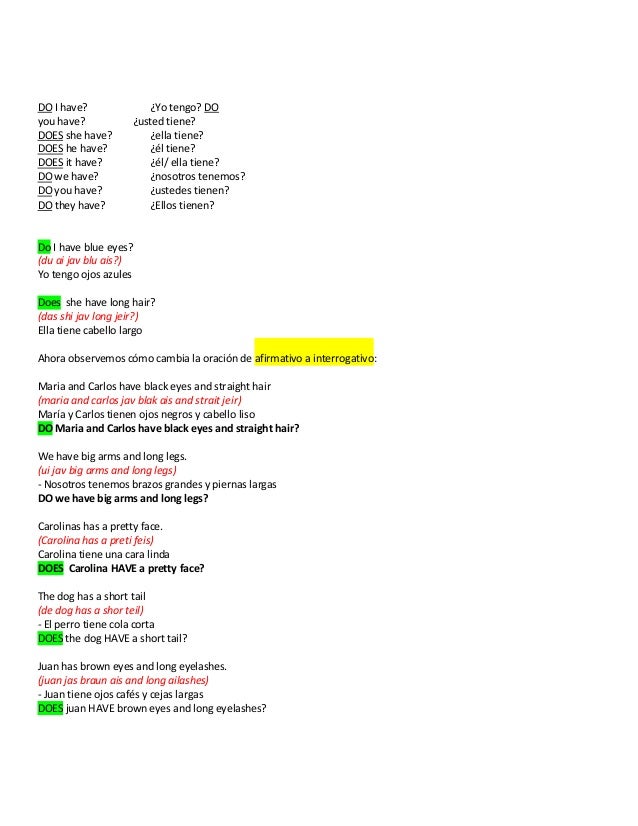 DO I have? ¿Yo tengo? DO
you have? ¿usted tiene?
DOES she have? ¿ella tiene?
DOES he have? ¿él tiene?
DOES it have? ¿él/ ella tiene?
DO we have? ¿nosotros tenemos?
DO you have? ¿ustedes tienen?
DO they have? ¿Ellos tienen?

Do I have blue eyes?
(du ai jav blu ais?)
Yo tengo ojos azules

Does she have long hair?
(das shi jav long jeir?)
Ella tiene cabello largo

Ahora observemos cómo cambia la oración de afirmativo a interrogativo:

Maria and Carlos have black eyes and straight hair
(maria and carlos jav blak ais and strait jeir)
María y Carlos tienen ojos negros y cabello liso
DO Maria and Carlos have black eyes and straight hair?

We have big arms and long legs.
(ui jav big arms and long legs)
- Nosotros tenemos brazos grandes y piernas largas
DO we have big arms and long legs?

Carolinas has a pretty face.
(Carolina has a preti feis)
Carolina tiene una cara linda
DOES Carolina HAVE a pretty face?

The dog has a short tail
(de dog has a shor teil)
- El perro tiene cola corta
DOES the dog HAVE a short tail?

Juan has brown eyes and long eyelashes.
(juan jas braun ais and long ailashes)
- Juan tiene ojos cafés y cejas largas
DOES juan HAVE brown eyes and long eyelashes?